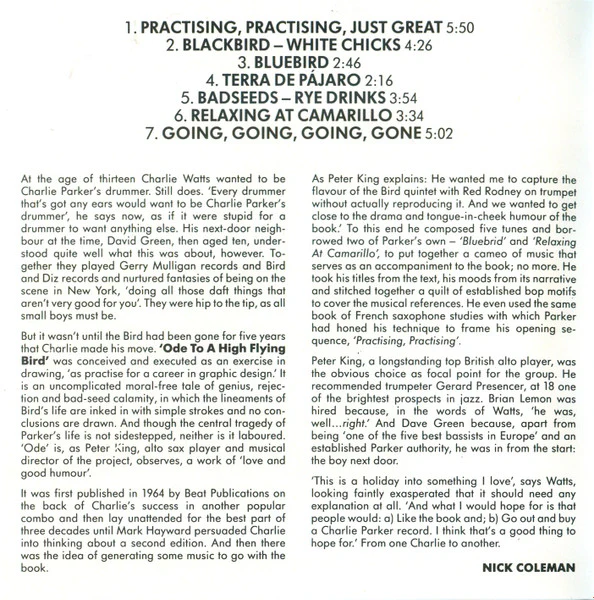 1. PRACTISING, PRACTISING, JUST GREAT 5:50
2. BLACKBIRD – WHITE CHICKS 4:26
3. BLUEBIRD 2:46
4. TERRA DE PÁJARO 2:16
5. BADSEEDS – RYE DRINKS 3:54
6. RELAXING AT CAMARILLO 3:34
7. GOING, GOING, GOING, GONE 5:02

At the age of thirteen Charlie Watts wanted to be Charlie Parker's drummer. Still does. 'Every drummer that's got any ears would want to be Charlie Parker's drummer', he says now, as if it were stupid for a drummer to want anything else. His next-door neighbour at the time, David Green, then aged ten, understood quite well what this was about, however. Together they played Gerry Mulligan records and Bird and Diz records and nurtured fantasies of being on the scene in New York, 'doing all those daft things that aren't very good for you'. They were hip to the tip, as all small boys must be.

But it wasn't until the Bird had been gone for five years that Charlie made his move. 'Ode To A High Flying Bird' was conceived and executed as an exercise in drawing, 'as practise for a career in graphic design.' It is an uncomplicated moral-free tale of genius, rejection and bad-seed calamity, in which the lineaments of Bird's life are inked in with simple strokes and no conclusions are drawn. And though the central tragedy of Parker's life is not sidestepped, neither is it laboured. 'Ode' is, as Peter King, alto sax player and musical director of the project, observes, a work of 'love and good humour'.

It was first published in 1964 by Beat Publications on the back of Charlie's success in another popular combo and then lay unattended for the best part of three decades until Mark Hayward persuaded Charlie into thinking about a second edition. And then there was the idea of generating some music to go with the book.

As Peter King explains: He wanted me to capture the flavour of the Bird quintet with Red Rodney on trumpet without actually reproducing it. And we wanted to get close to the drama and tongue-in-cheek humour of the book.' To this end he composed five tunes and borrowed two of Parker's own – 'Bluebrid' and 'Relaxing At Camarillo', to put together a cameo of music that serves as an accompaniment to the book; no more. He took his titles from the text, his moods from its narrative and stitched together a quilt of established bop motifs to cover the musical references. He even used the same book of French saxophone studies with which Parker had honed his technique to frame his opening sequence, 'Practising, Practising'.

Peter King, a longstanding top British alto player, was the obvious choice as focal point for the group. He recommended trumpeter Gerard Presencer, at 18 one of the brightest prospects in jazz. Brian Lemon was hired because, in the words of Watts, 'he was, well...right.' And Dave Green because, apart from being 'one of the five best bassists in Europe' and an established Parker authority, he was in from the start: the boy next door.

'This is a holiday into something I love', says Watts, looking faintly exasperated that it should need any explanation at all. 'And what I would hope for is that people would: a) Like the book and; b) Go out and buy a Charlie Parker record. I think that's a good thing to hope for.' From one Charlie to another.

NICK COLEMAN